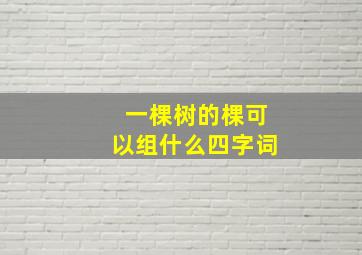 一棵树的棵可以组什么四字词